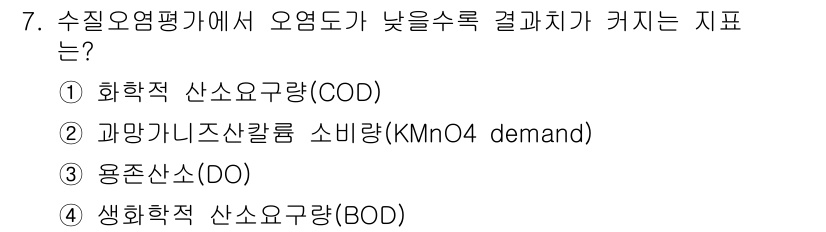 7. 수질오염평가에서 오염도가 낮을수록 결과치가 커지는 지표는?

① 화학적 산소요구량(COD)

② 과망가니즈산칼륨 소비량(KMnO4 demand)

③ 용존산소(DO)

④ 생화학적 산소요구량(BOD)